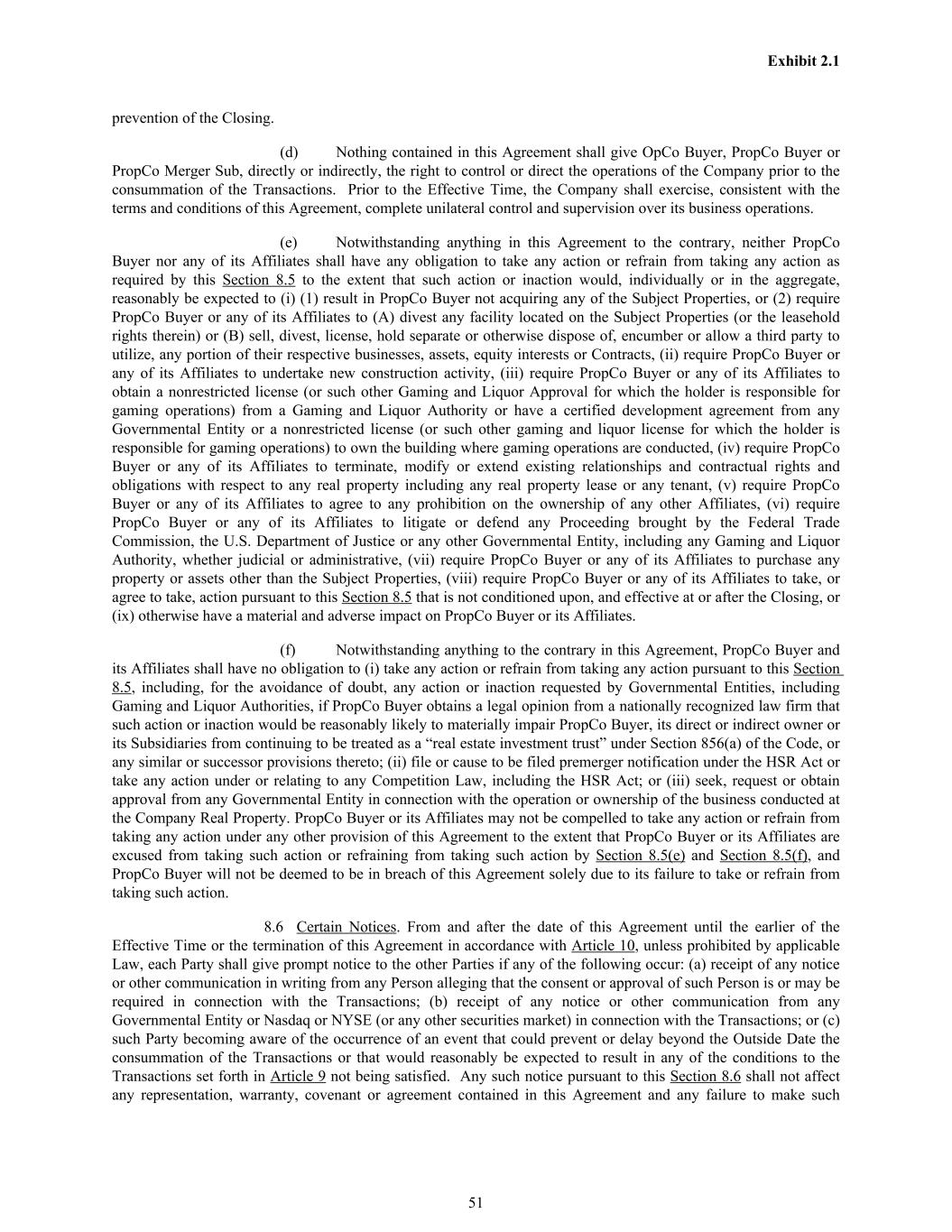 Exhibit 2.1

prevention of the Closing.

(d) Nothing contained in this Agreement shall give OpCo Buyer, PropCo Buyer or PropCo Merger Sub, directly or indirectly, the right to control or direct the operations of the Company prior to the consummation of the Transactions. Prior to the Effective Time, the Company shall exercise, consistent with the terms and conditions of this Agreement, complete unilateral control and supervision over its business operations.

(e) Notwithstanding anything in this Agreement to the contrary, neither PropCo Buyer nor any of its Affiliates shall have any obligation to take any action or refrain from taking any action as required by this Section 8.5 to the extent that such action or inaction would, individually or in the aggregate, reasonably be expected to (i) (1) result in PropCo Buyer not acquiring any of the Subject Properties, or (2) require PropCo Buyer or any of its Affiliates to (A) divest any facility located on the Subject Properties (or the leasehold rights therein) or (B) sell, divest, license, hold separate or otherwise dispose of, encumber or allow a third party to utilize, any portion of their respective businesses, assets, equity interests or Contracts, (ii) require PropCo Buyer or any of its Affiliates to undertake new construction activity, (iii) require PropCo Buyer or any of its Affiliates to obtain a nonrestricted license (or such other Gaming and Liquor Approval for which the holder is responsible for gaming operations) from a Gaming and Liquor Authority or have a certified development agreement from any Governmental Entity or a nonrestricted license (or such other gaming and liquor license for which the holder is responsible for gaming operations) to own the building where gaming operations are conducted, (iv) require PropCo Buyer or any of its Affiliates to terminate, modify or extend existing relationships and contractual rights and obligations with respect to any real property including any real property lease or any tenant, (v) require PropCo Buyer or any of its Affiliates to agree to any prohibition on the ownership of any other Affiliates, (vi) require PropCo Buyer or any of its Affiliates to litigate or defend any Proceeding brought by the Federal Trade Commission, the U.S. Department of Justice or any other Governmental Entity, including any Gaming and Liquor Authority, whether judicial or administrative, (vii) require PropCo Buyer or any of its Affiliates to purchase any property or assets other than the Subject Properties, (viii) require PropCo Buyer or any of its Affiliates to take, or agree to take, action pursuant to this Section 8.5 that is not conditioned upon, and effective at or after the Closing, or (ix) otherwise have a material and adverse impact on PropCo Buyer or its Affiliates.

(f) Notwithstanding anything to the contrary in this Agreement, PropCo Buyer and its Affiliates shall have no obligation to (i) take any action or refrain from taking any action pursuant to this Section 8.5, including, for the avoidance of doubt, any action or inaction requested by Governmental Entities, including Gaming and Liquor Authorities, if PropCo Buyer obtains a legal opinion from a nationally recognized law firm that such action or inaction would be reasonably likely to materially impair PropCo Buyer, its direct or indirect owner or its Subsidiaries from continuing to be treated as a “real estate investment trust” under Section 856(a) of the Code, or any similar or successor provisions thereto; (ii) file or cause to be filed premerger notification under the HSR Act or take any action under or relating to any Competition Law, including the HSR Act; or (iii) seek, request or obtain approval from any Governmental Entity in connection with the operation or ownership of the business conducted at the Company Real Property. PropCo Buyer or its Affiliates may not be compelled to take any action or refrain from taking any action under any other provision of this Agreement to the extent that PropCo Buyer or its Affiliates are excused from taking such action or refraining from taking such action by Section 8.5(e) and Section 8.5(f), and PropCo Buyer will not be deemed to be in breach of this Agreement solely due to its failure to take or refrain from taking such action.

8.6 Certain Notices. From and after the date of this Agreement until the earlier of the Effective Time or the termination of this Agreement in accordance with Article 10, unless prohibited by applicable Law, each Party shall give prompt notice to the other Parties if any of the following occur: (a) receipt of any notice or other communication in writing from any Person alleging that the consent or approval of such Person is or may be required in connection with the Transactions; (b) receipt of any notice or other communication from any Governmental Entity or Nasdaq or NYSE (or any other securities market) in connection with the Transactions; or (c) such Party becoming aware of the occurrence of an event that could prevent or delay beyond the Outside Date the consummation of the Transactions or that would reasonably be expected to result in any of the conditions to the Transactions set forth in Article 9 not being satisfied. Any such notice pursuant to this Section 8.6 shall not affect any representation, warranty, covenant or agreement contained in this Agreement and any failure to make such

51